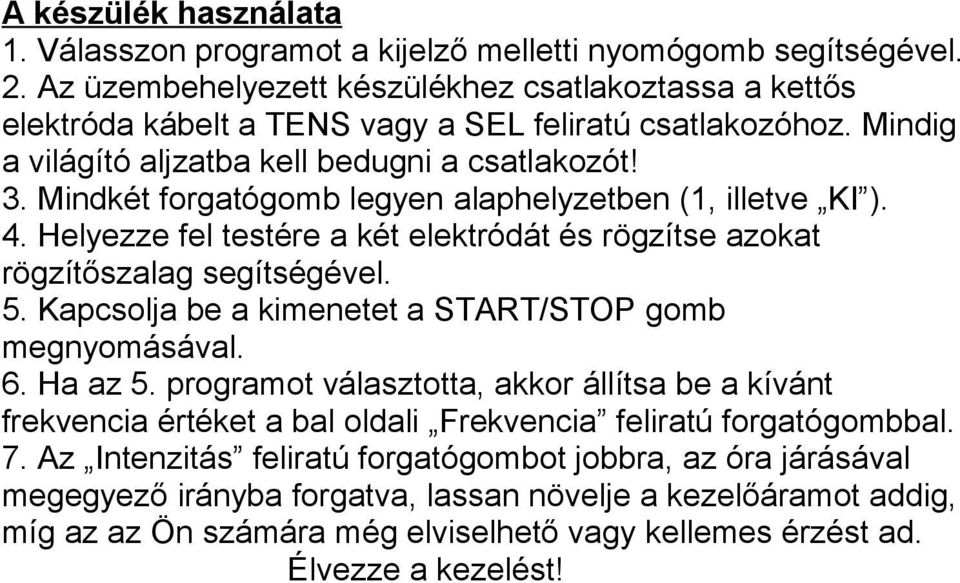 A készülék használata
1. Válasszon programot a kijelző melletti nyomógomb segítségével.
2. Az üzembehelyezett készülékhez csatlakoztassa a kettős elektróda kábelt a TENS vagy a SEL feliratú csatlakozóhoz. Mindig a világító aljzatba kell bedugni a csatlakozót!
3. Mindkét forgatógomb legyen alaphelyzetben (1, illetve „KI”).
4. Helyezze fel testére a két elektródát és rögzítse azokat rögzítőszalag segítségével.
5. Kapcsolja be a kimenetet a START/STOP gomb megnyomásával.
6. Ha az 5. programot választotta, akkor állítsa be a kívánt frekvencia értéket a bal oldali „Frekvencia” feliratú forgatógombbal.
7. Az „Intenzitás” feliratú forgatógombot jobbra, az óra járásával megegyező irányba forgatva, lassan növelje a kezelőáramot addig, míg az az Ön számára még elviselhető vagy kellemes érzést ad.
Élvezze a kezelést!